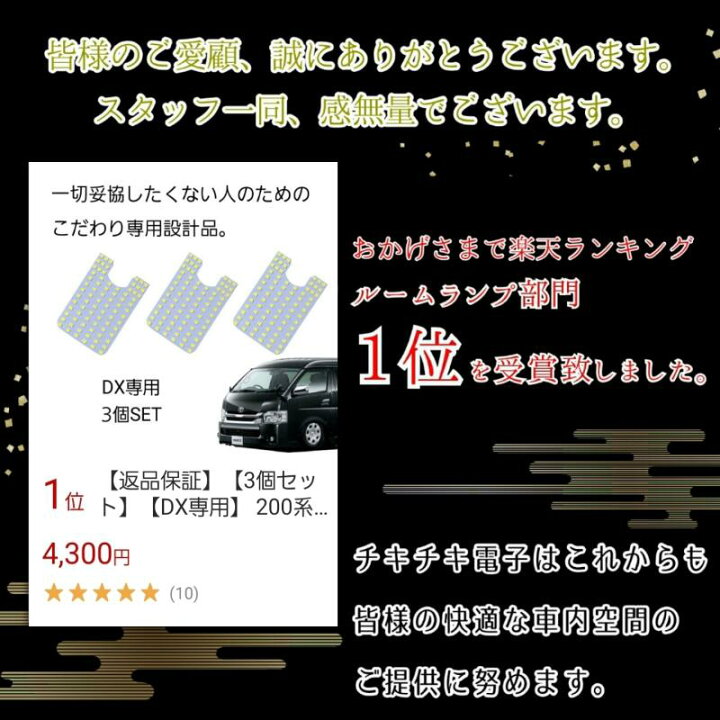 皆様のご愛顧、誠にありがとうございます。
スタッフ一同、感無量でございます。

一切妥協したくない人のための
こだわり専用設計品。

DX専用
3個SET

1位 【返品保証】【3個セット】【DX専用】 200系...

4,300円

★★★★★ (10)

おかげさまで楽天ランキング
ルームランプ部門
1位を受賞致しました。

チキチキ電子はこれからも
皆様の快適な車内空間の
ご提供に努めます。